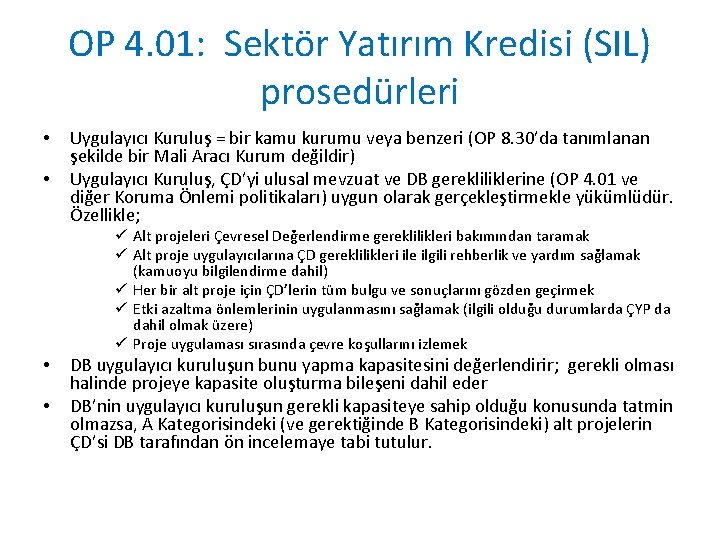 OP 4.01: Sektör Yatırım Kredisi (SIL) prosedürleri

• Uygulayıcı Kuruluş = bir kamu kurumu veya benzeri (OP 8.30'da tanımlanan şekilde bir Mali Aracı Kurum değildir)

• Uygulayıcı Kuruluş, ÇD'yi ulusal mevzuat ve DB gerekliliklerine (OP 4.01 ve diğer Koruma Önlemi politikaları) uygun olarak gerçekleştirmekle yükümlüdür. Özellikle;

✓ Alt projeleri Çevresel Değerlendirme gereklilikleri bakımından taramak
✓ Alt proje uygulayıcılarına ÇD gereklilikleri ile ilgili rehberlik ve yardım sağlamak (kamuoyu bilgilendirme dahil)
✓ Her bir alt proje için ÇD'lerin tüm bulgu ve sonuçlarını gözden geçirmek
✓ Etki azaltma önlemlerinin uygulanmasını sağlamak (ilgili olduğu durumlarda ÇYP da dahil olmak üzere)
✓ Proje uygulaması sırasında çevre koşullarını izlemek

• DB uygulayıcı kuruluşun bunu yapma kapasitesini değerlendirir; gerekli olması halinde projeye kapasite oluşturma bileşeni dahil eder

• DB'nin uygulayıcı kuruluşun gerekli kapasiteye sahip olduğu konusunda tatmin olmazsa, A Kategorisindeki (ve gerektiğinde B Kategorisindeki) alt projelerin ÇD'si DB tarafından ön incelemaye tabi tutulur.